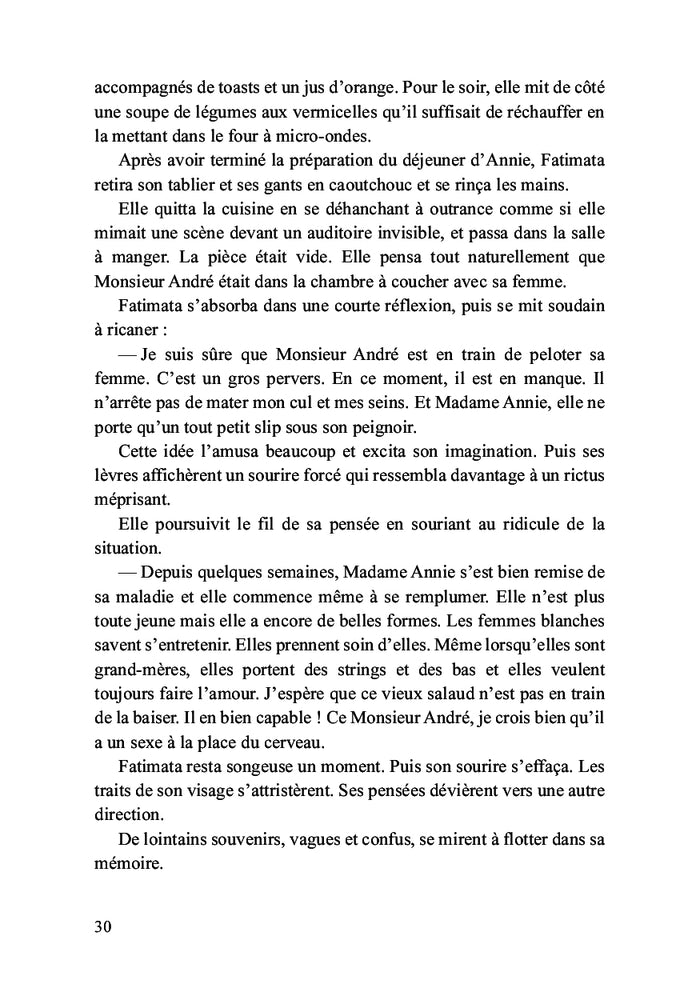 accompagnés de toasts et un jus d'orange. Pour le soir, elle mit de côté une soupe de légumes aux vermicelles qu'il suffisait de réchauffer en la mettant dans le four à micro-ondes.

Après avoir terminé la préparation du déjeuner d'Annie, Fatimata retira son tablier et ses gants en caoutchouc et se rinça les mains.

Elle quitta la cuisine en se déhanchant à outrance comme si elle mimait une scène devant un auditoire invisible, et passa dans la salle à manger. La pièce était vide. Elle pensa tout naturellement que Monsieur André était dans la chambre à coucher avec sa femme.

Fatimata s'absorba dans une courte réflexion, puis se mit soudain à ricaner :

— Je suis sûre que Monsieur André est en train de peloter sa femme. C'est un gros pervers. En ce moment, il est en manque. Il n'arrête pas de mater mon cul et mes seins. Et Madame Annie, elle ne porte qu'un tout petit slip sous son peignoir.

Cette idée l'amusa beaucoup et excita son imagination. Puis ses lèvres affichèrent un sourire forcé qui ressembla davantage à un rictus méprisant.

Elle poursuivit le fil de sa pensée en souriant au ridicule de la situation.

— Depuis quelques semaines, Madame Annie s'est bien remise de sa maladie et elle commence même à se remplumer. Elle n'est plus toute jeune mais elle a encore de belles formes. Les femmes blanches savent s'entretenir. Elles prennent soin d'elles. Même lorsqu'elles sont grand-mères, elles portent des strings et des bas et elles veulent toujours faire l'amour. J'espère que ce vieux salaud n'est pas en train de la baiser. Il en bien capable ! Ce Monsieur André, je crois bien qu'il a un sexe à la place du cerveau.

Fatimata resta songeuse un moment. Puis son sourire s'effaça. Les traits de son visage s'attristèrent. Ses pensées dévièrent vers une autre direction.

De lointains souvenirs, vagues et confus, se mirent à flotter dans sa mémoire.

30